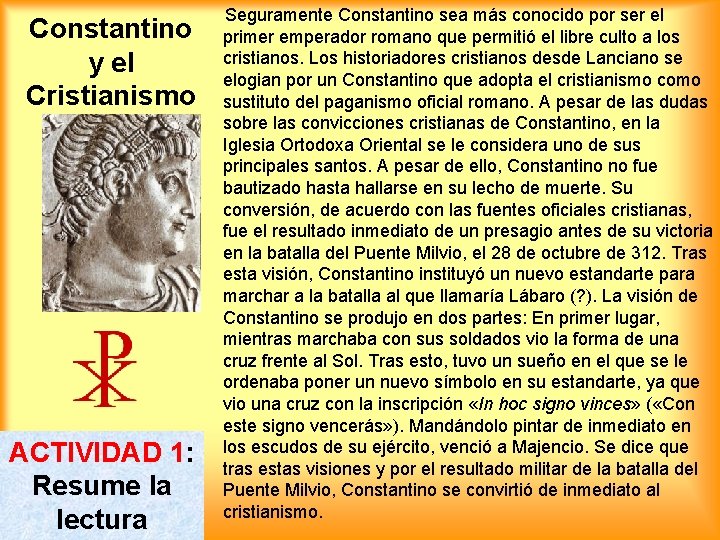 Constantino y el Cristianismo

ACTIVIDAD 1: Resume la lectura

Seguramente Constantino sea más conocido por ser el primer emperador romano que permitió el libre culto a los cristianos. Los historiadores cristianos desde Lanciano se elogian por un Constantino que adopta el cristianismo como sustituto del paganismo oficial romano. A pesar de las dudas sobre las convicciones cristianas de Constantino, en la Iglesia Ortodoxa Oriental se le considera uno de sus principales santos. A pesar de ello, Constantino no fue bautizado hasta hallarse en su lecho de muerte. Su conversión, de acuerdo con las fuentes oficiales cristianas, fue el resultado inmediato de un presagio antes de su victoria en la batalla del Puente Milvio, el 28 de octubre de 312. Tras esta visión, Constantino instituyó un nuevo estandarte para marchar a la batalla al que llamaría Lábaro (?). La visión de Constantino se produjo en dos partes: En primer lugar, mientras marchaba con sus soldados vio la forma de una cruz frente al Sol. Tras esto, tuvo un sueño en el que se le ordenaba poner un nuevo símbolo en su estandarte, ya que vio una cruz con la inscripción «In hoc signo vinces» («Con este signo vencerás»). Mandándolo pintar de inmediato en los escudos de su ejército, venció a Majencio. Se dice que tras estas visiones y por el resultado militar de la batalla del Puente Milvio, Constantino se convirtió de inmediato al cristianismo.